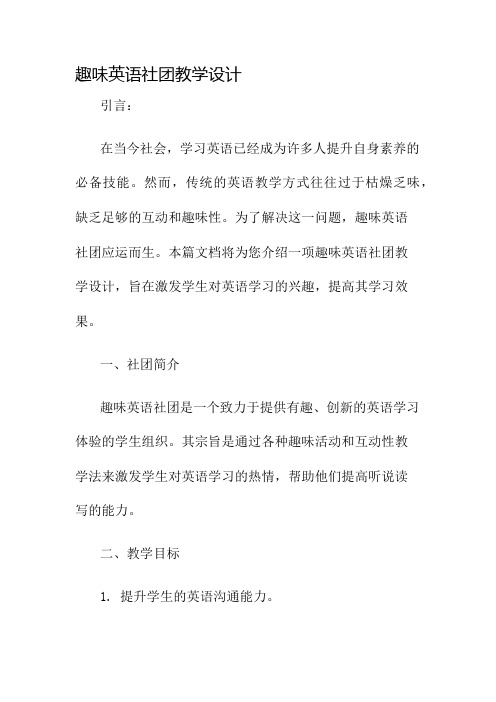 趣味英语社团教学设计

引言：

在当今社会，学习英语已经成为许多人提升自身素养的必备技能。然而，传统的英语教学方式往往过于枯燥乏味，缺乏足够的互动和趣味性。为了解决这一问题，趣味英语社团应运而生。本篇文档将为您介绍一项趣味英语社团教学设计，旨在激发学生对英语学习的兴趣，提高其学习效果。

一、社团简介

趣味英语社团是一个致力于提供有趣、创新的英语学习体验的学生组织。其宗旨是通过各种趣味活动和互动性教学法来激发学生对英语学习的热情，帮助他们提高听说读写的能力。

二、教学目标

1. 提升学生的英语沟通能力。